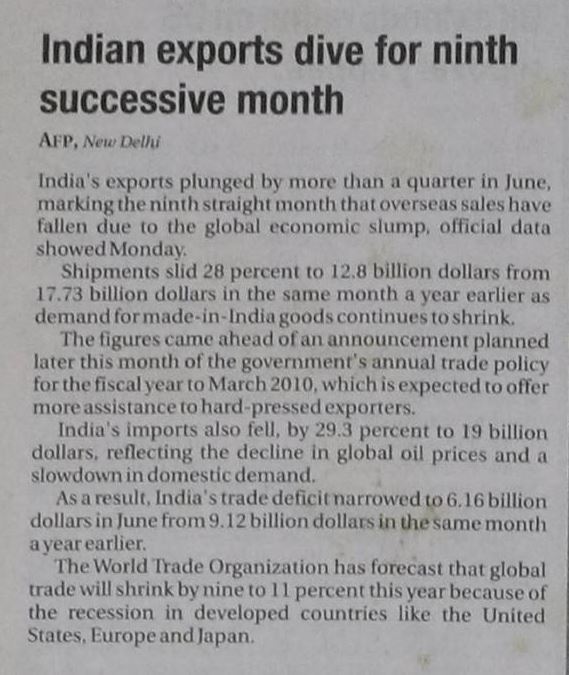 Indian exports dive for ninth successive month

AFP, New Delhi

India's exports plunged by more than a quarter in June, marking the ninth straight month that overseas sales have fallen due to the global economic slump, official data showed Monday.

Shipments slid 28 percent to 12.8 billion dollars from 17.73 billion dollars in the same month a year earlier as demand for made-in-India goods continues to shrink.

The figures came ahead of an announcement planned later this month of the government's annual trade policy for the fiscal year to March 2010, which is expected to offer more assistance to hard-pressed exporters.

India's imports also fell, by 29.3 percent to 19 billion dollars, reflecting the decline in global oil prices and a slowdown in domestic demand.

As a result, India's trade deficit narrowed to 6.16 billion dollars in June from 9.12 billion dollars in the same month a year earlier.

The World Trade Organization has forecast that global trade will shrink by nine to 11 percent this year because of the recession in developed countries like the United States, Europe and Japan.